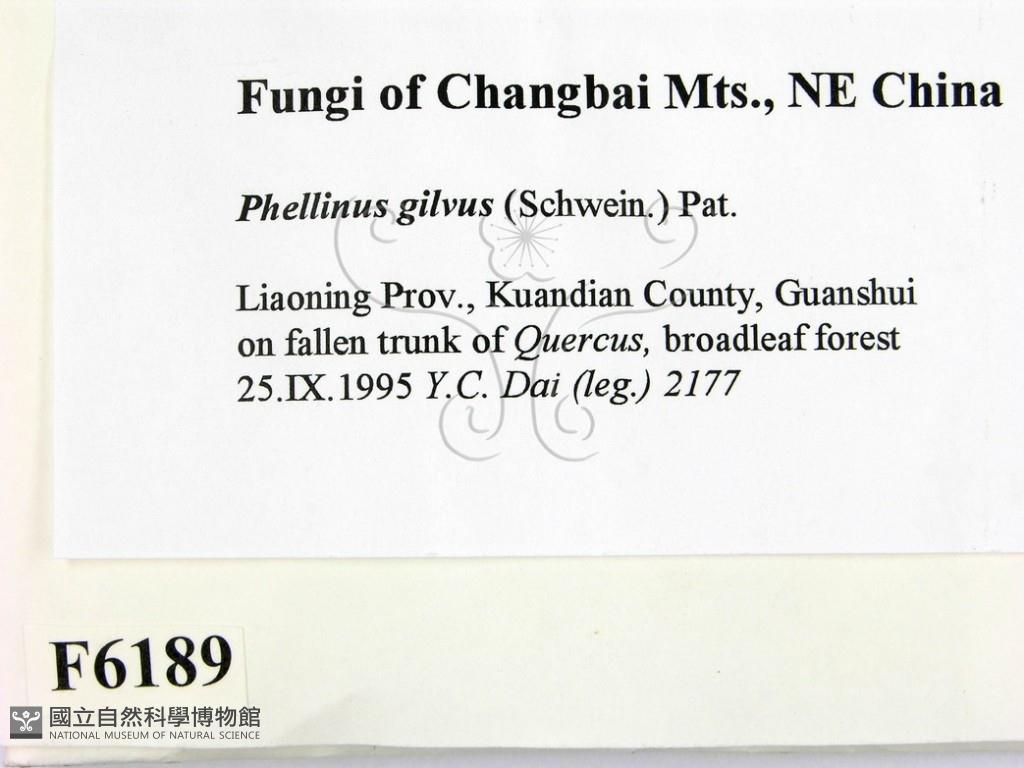 Fungi of Changbai Mts., NE China

Phellinus gilvus (Schwein.) Pat.

Liaoning Prov., Kuandian County, Guanshui
on fallen trunk of Quercus, broadleaf forest
25.IX.1995 Y.C. Dai (leg.) 2177

F6189

國立自然科學博物館
NATIONAL MUSEUM OF NATURAL SCIENCE